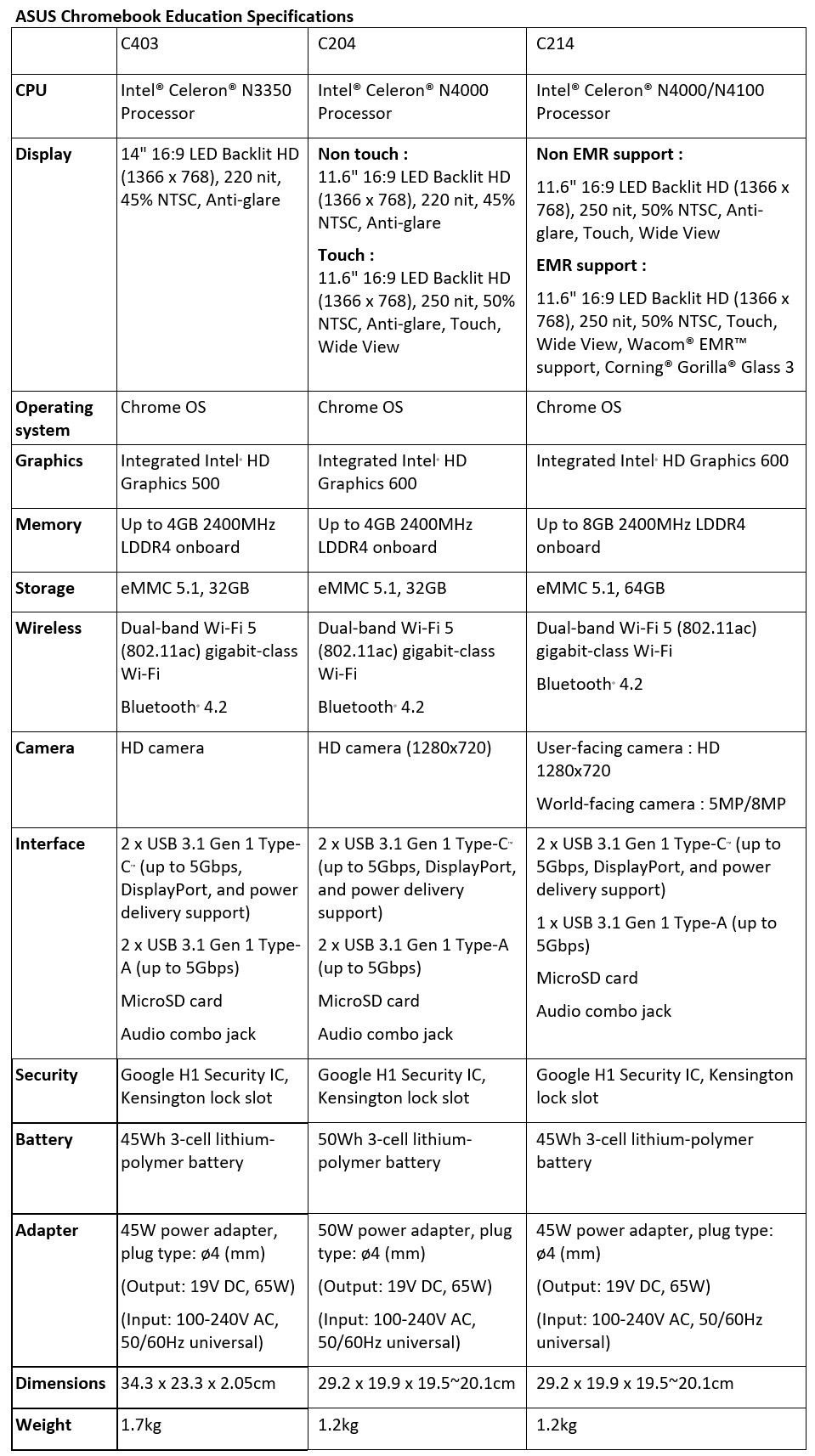 ASUS Chromebook Education Specifications

| | C403 | C204 | C214 |
|---|---|---|---|
| CPU | Intel® Celeron® N3350 Processor | Intel® Celeron® N4000 Processor | Intel® Celeron® N4000/N4100 Processor |
| Display | 14" 16:9 LED Backlit HD (1366 x 768), 220 nit, 45% NTSC, Anti-glare | Non touch : 11.6" 16:9 LED Backlit HD (1366 x 768), 220 nit, 45% NTSC, Anti-glare Touch : 11.6" 16:9 LED Backlit HD (1366 x 768), 250 nit, 50% NTSC, Anti-glare, Touch, Wide View | Non EMR support : 11.6" 16:9 LED Backlit HD (1366 x 768), 250 nit, 50% NTSC, Anti-glare, Touch, Wide View EMR support : 11.6" 16:9 LED Backlit HD (1366 x 768), 250 nit, 50% NTSC, Touch, Wide View, Wacom® EMR™ support, Corning® Gorilla® Glass 3 |
| Operating system | Chrome OS | Chrome OS | Chrome OS |
| Graphics | Integrated Intel® HD Graphics 500 | Integrated Intel® HD Graphics 600 | Integrated Intel® HD Graphics 600 |
| Memory | Up to 4GB 2400MHz LDDR4 onboard | Up to 4GB 2400MHz LDDR4 onboard | Up to 8GB 2400MHz LDDR4 onboard |
| Storage | eMMC 5.1, 32GB | eMMC 5.1, 32GB | eMMC 5.1, 64GB |
| Wireless | Dual-band Wi-Fi 5 (802.11ac) gigabit-class Wi-Fi Bluetooth® 4.2 | Dual-band Wi-Fi 5 (802.11ac) gigabit-class Wi-Fi Bluetooth® 4.2 | Dual-band Wi-Fi 5 (802.11ac) gigabit-class Wi-Fi Bluetooth® 4.2 |
| Camera | HD camera | HD camera (1280x720) | User-facing camera : HD 1280x720 World-facing camera : 5MP/8MP |
| Interface | 2 x USB 3.1 Gen 1 Type-C™ (up to 5Gbps, DisplayPort, and power delivery support) 2 x USB 3.1 Gen 1 Type-A (up to 5Gbps) MicroSD card Audio combo jack | 2 x USB 3.1 Gen 1 Type-C™ (up to 5Gbps, DisplayPort, and power delivery support) 2 x USB 3.1 Gen 1 Type-A (up to 5Gbps) MicroSD card Audio combo jack | 2 x USB 3.1 Gen 1 Type-C™ (up to 5Gbps, DisplayPort, and power delivery support) 1 x USB 3.1 Gen 1 Type-A (up to 5Gbps) MicroSD card Audio combo jack |
| Security | Google H1 Security IC, Kensington lock slot | Google H1 Security IC, Kensington lock slot | Google H1 Security IC, Kensington lock slot |
| Battery | 45Wh 3-cell lithium-polymer battery | 50Wh 3-cell lithium-polymer battery | 45Wh 3-cell lithium-polymer battery |
| Adapter | 45W power adapter, plug type: ø4 (mm) (Output: 19V DC, 65W) (Input: 100-240V AC, 50/60Hz universal) | 50W power adapter, plug type: ø4 (mm) (Output: 19V DC, 65W) (Input: 100-240V AC, 50/60Hz universal) | 45W power adapter, plug type: ø4 (mm) (Output: 19V DC, 65W) (Input: 100-240V AC, 50/60Hz universal) |
| Dimensions | 34.3 x 23.3 x 2.05cm | 29.2 x 19.9 x 19.5~20.1cm | 29.2 x 19.9 x 19.5~20.1cm |
| Weight | 1.7kg | 1.2kg | 1.2kg |